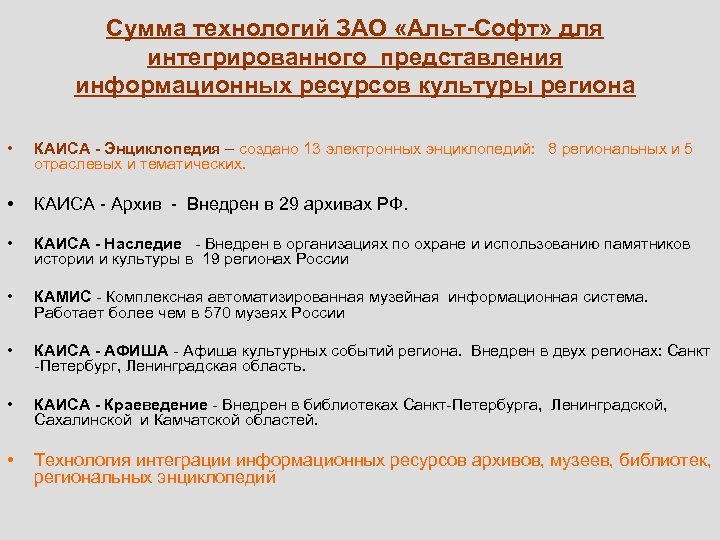 Сумма технологий ЗАО «Альт-Софт» для интегрированного представления информационных ресурсов культуры региона

• КАИСА - Энциклопедия – создано 13 электронных энциклопедий: 8 региональных и 5 отраслевых и тематических.

• КАИСА - Архив - Внедрен в 29 архивах РФ.

• КАИСА - Наследие - Внедрен в организациях по охране и использованию памятников истории и культуры в 19 регионах России

• КАМИС - Комплексная автоматизированная музейная информационная система. Работает более чем в 570 музеях России

• КАИСА - АФИША - Афиша культурных событий региона. Внедрен в двух регионах: Санкт -Петербург, Ленинградская область.

• КАИСА - Краеведение - Внедрен в библиотеках Санкт-Петербурга, Ленинградской, Сахалинской и Камчатской областей.

• Технология интеграции информационных ресурсов архивов, музеев, библиотек, региональных энциклопедий